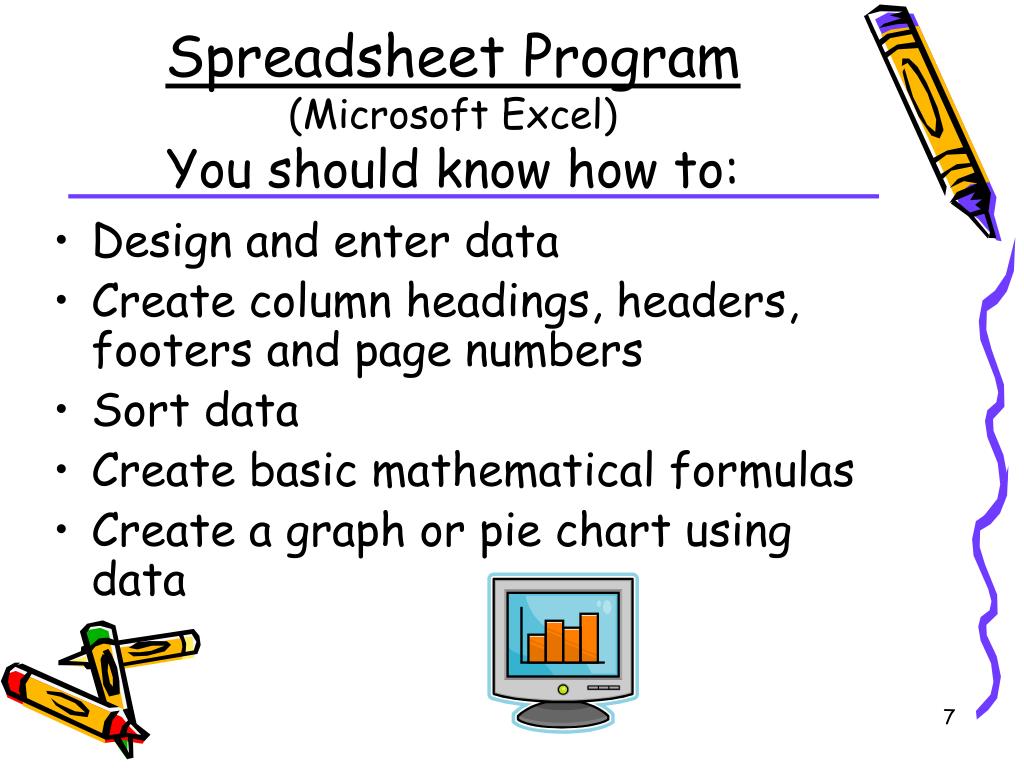 Spreadsheet Program
(Microsoft Excel)
You should know how to:

• Design and enter data
• Create column headings, headers, footers and page numbers
• Sort data
• Create basic mathematical formulas
• Create a graph or pie chart using data

7